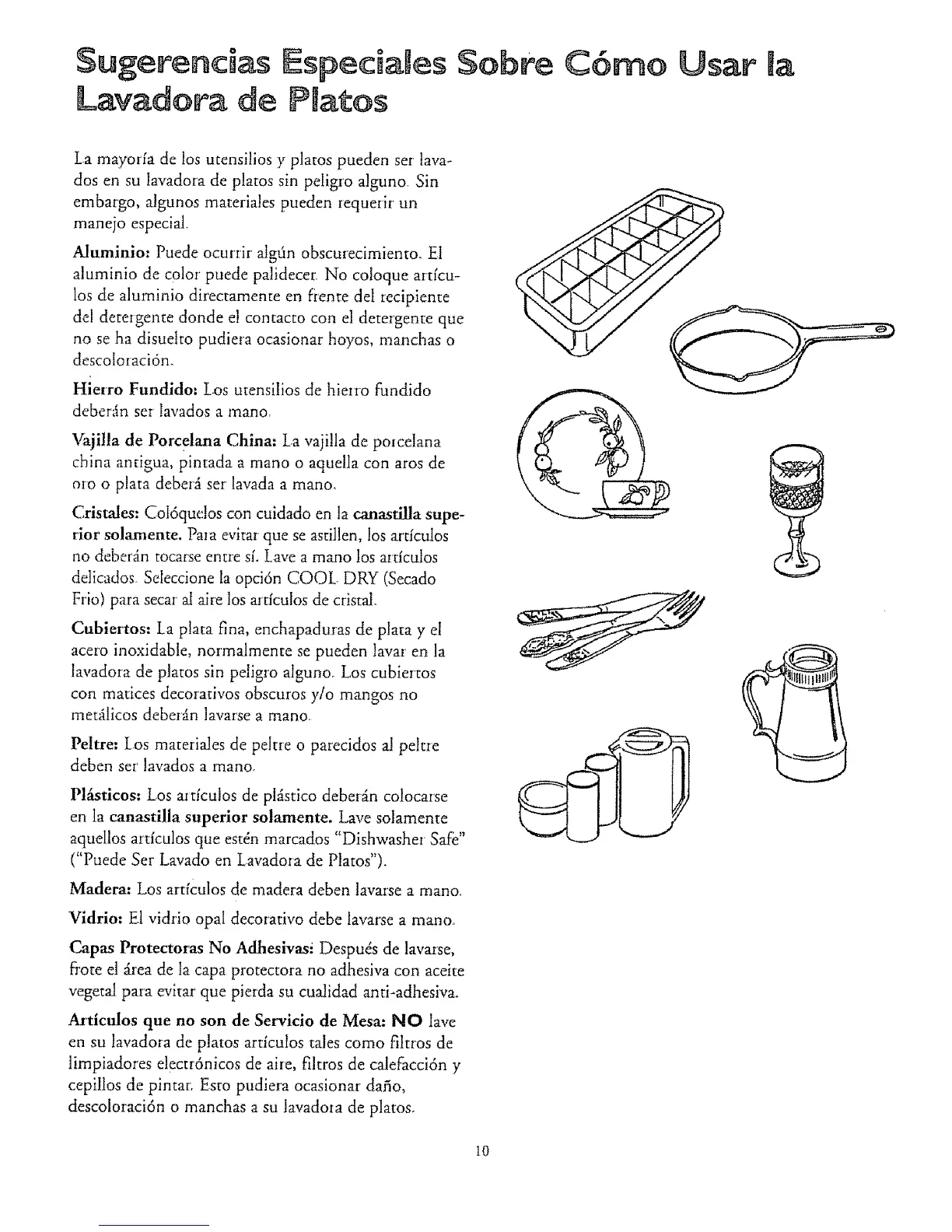 Sugerencias Especiales Sobre Cómo Usar la Lavadora de Platos

La mayoría de los utensilios y platos pueden ser lavados en su lavadora de platos sin peligro alguno. Sin embargo, algunos materiales pueden requerir un manejo especial.

Aluminio: Puede ocurrir algún obscurecimiento. El aluminio de color puede palidecer. No coloque artículos de aluminio directamente en frente del recipiente del detergente donde el contacto con el detergente que no se ha disuelto pudiera ocasionar hoyos, manchas o descoloración.

Hierro Fundido: Los utensilios de hierro fundido deberán ser lavados a mano.

Vajilla de Porcelana China: La vajilla de porcelana china antigua, pintada a mano o aquella con aros de oro o plata deberá ser lavada a mano.

Cristales: Colóquelos con cuidado en la canastilla superior solamente. Para evitar que se astillen, los artículos no deberán tocarse entre sí. Lave a mano los artículos delicados. Seleccione la opción COOL DRY (Secado Frio) para secar al aire los artículos de cristal.

Cubiertos: La plata fina, enchapaduras de plata y el acero inoxidable, normalmente se pueden lavar en la lavadora de platos sin peligro alguno. Los cubiertos con matices decorativos obscuros y/o mangos no metálicos deberán lavarse a mano.

Peltre: Los materiales de peltre o parecidos al peltre deben ser lavados a mano.

Plásticos: Los artículos de plástico deberán colocarse en la canastilla superior solamente. Lave solamente aquellos artículos que estén marcados "Dishwasher Safe" ("Puede Ser Lavado en Lavadora de Platos").

Madera: Los artículos de madera deben lavarse a mano.

Vidrio: El vidrio opal decorativo debe lavarse a mano.

Capas Protectoras No Adhesivas: Después de lavarse, frote el área de la capa protectora no adhesiva con aceite vegetal para evitar que pierda su cualidad anti-adhesiva.

Artículos que no son de Servicio de Mesa: NO lave en su lavadora de platos artículos tales como filtros de limpiadores electrónicos de aire, filtros de calefacción y cepillos de pintar. Esto pudiera ocasionar daño, descoloración o manchas a su lavadora de platos.

10